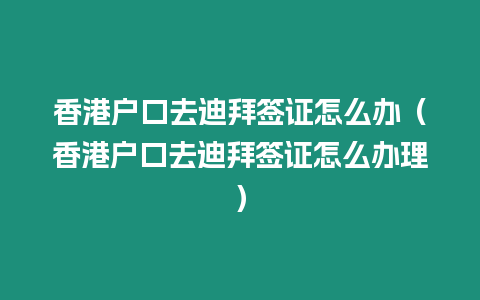 香港户口去迪拜签证怎么办（香港户口去迪拜签证怎么办理）